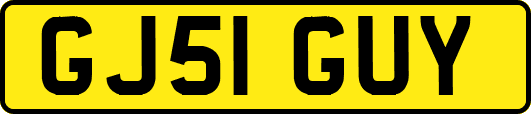 GJ51 GUY